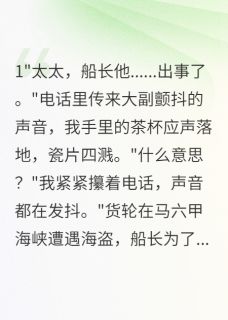 1"太太，船长他......出事了。"电话里传来大副颤抖的声音，我手里的茶杯应声落地，瓷片四溅。"什么意思？"我紧紧攥着电话，声音都在发抖。"货轮在马六甲海峡遭遇海盗，船长为了...